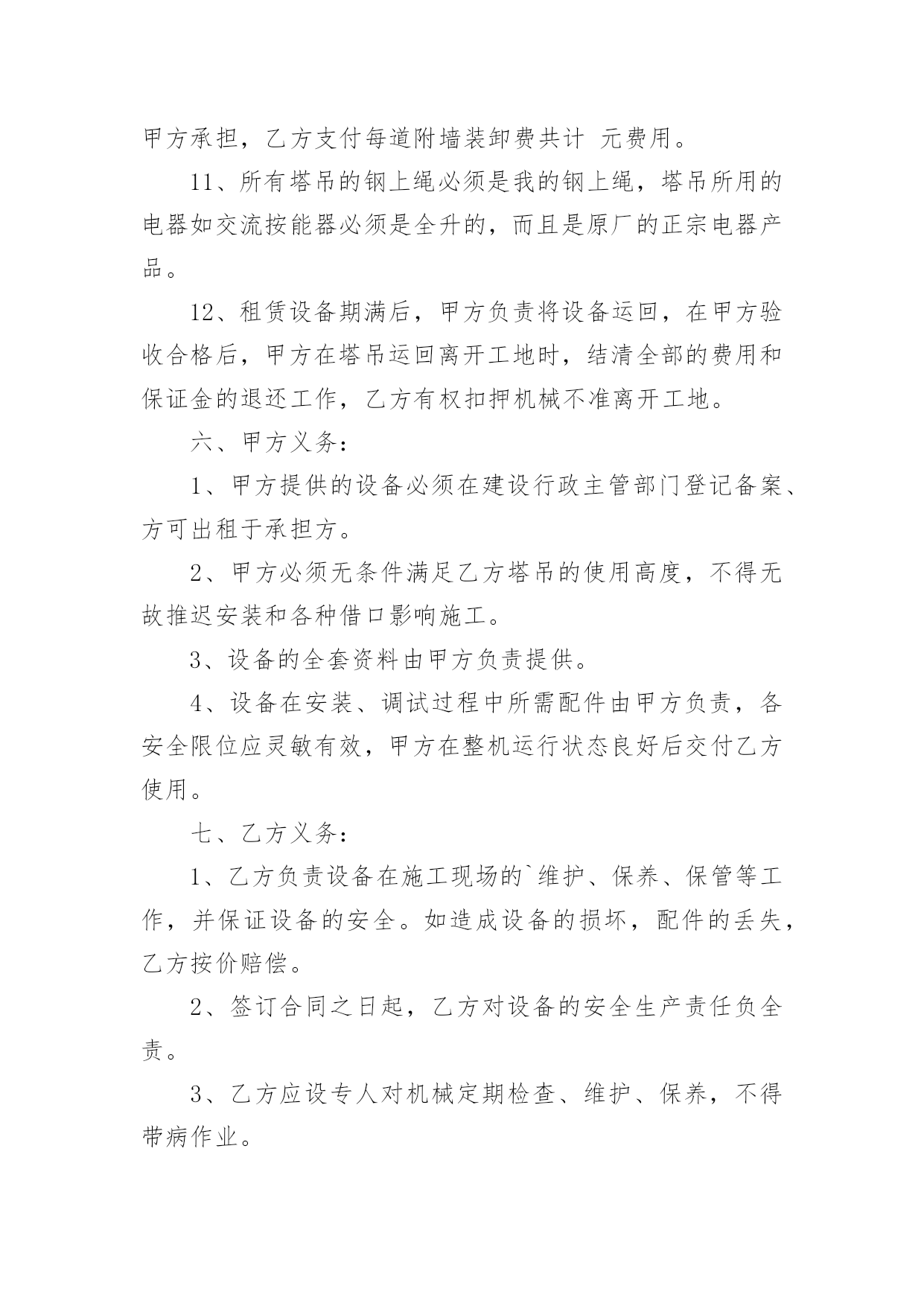 甲方承担，乙方支付每道附墙装卸费共计 元费用。

11、所有塔吊的钢上绳必须是我的钢上绳，塔吊所用的电器如交流按能器必须是全升的，而且是原厂的正宗电器产品。

12、租赁设备期满后，甲方负责将设备运回，在甲方验收合格后，甲方在塔吊运回离开工地时，结清全部的费用和保证金的退还工作，乙方有权扣押机械不准离开工地。

六、甲方义务：

1、甲方提供的设备必须在建设行政主管部门登记备案、方可出租于承担方。

2、甲方必须无条件满足乙方塔吊的使用高度，不得无故推迟安装和各种借口影响施工。

3、设备的全套资料由甲方负责提供。

4、设备在安装、调试过程中所需配件由甲方负责，各安全限位应灵敏有效，甲方在整机运行状态良好后交付乙方使用。

七、乙方义务：

1、乙方负责设备在施工现场的`维护、保养、保管等工作，并保证设备的安全。如造成设备的损坏，配件的丢失，乙方按价赔偿。

2、签订合同之日起，乙方对设备的安全生产责任负全责。

3、乙方应设专人对机械定期检查、维护、保养，不得带病作业。